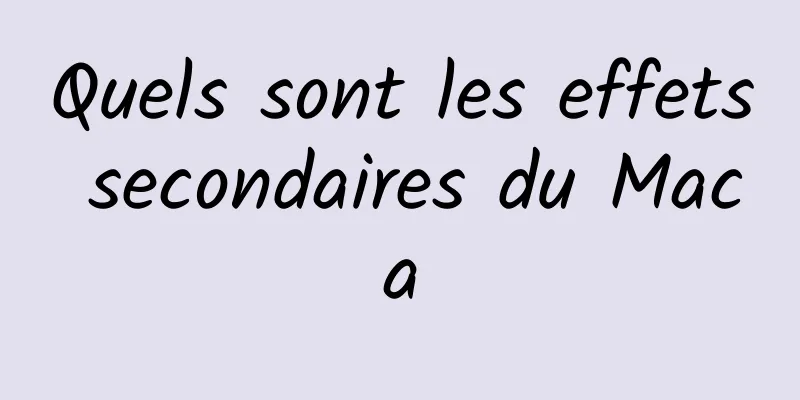 Quels sont les effets secondaires du Maca